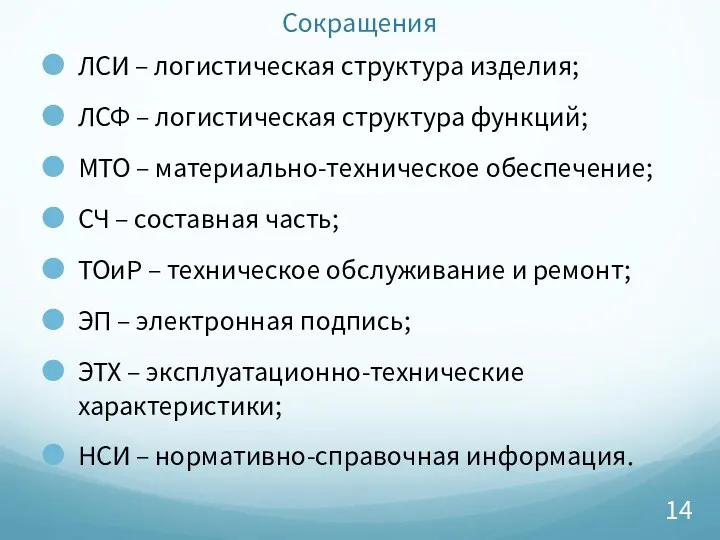 Сокращения

ЛСИ – логистическая структура изделия;

ЛСФ – логистическая структура функций;

МТО – материально-техническое обеспечение;

СЧ – составная часть;

ТОиР – техническое обслуживание и ремонт;

ЭП – электронная подпись;

ЭТХ – эксплуатационно-технические характеристики;

НСИ – нормативно-справочная информация.

14